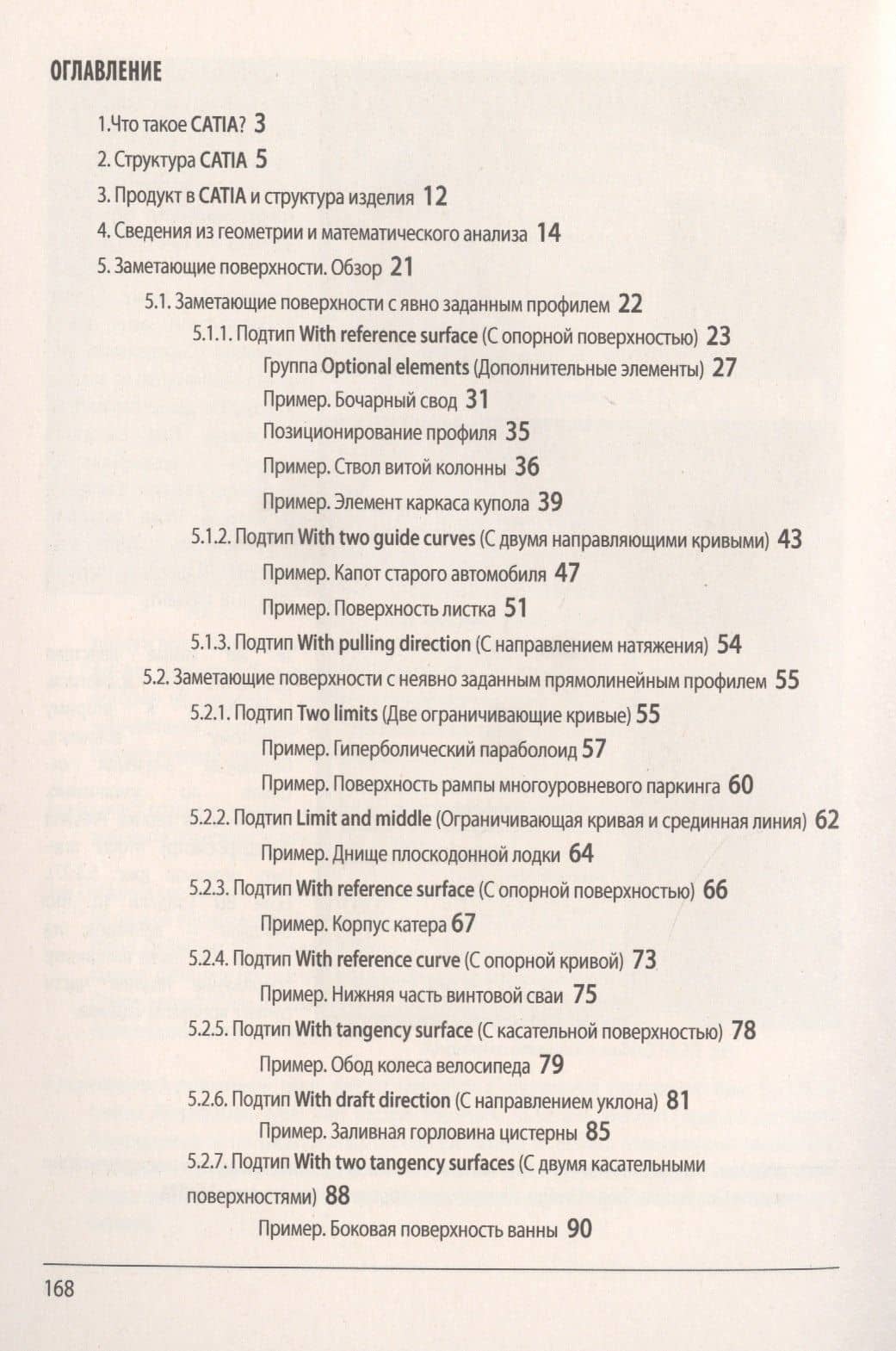 ОГЛАВЛЕНИЕ

1.Что такое CATIA? 3

2. Структура CATIA 5

3. Продукт в CATIA и структура изделия 12

4. Сведения из геометрии и математического анализа 14

5. Заметающие поверхности. Обзор 21

5.1. Заметающие поверхности с явно заданным профилем 22

5.1.1. Подтип With reference surface (С опорной поверхностью) 23

Группа Optional elements (Дополнительные элементы) 27

Пример. Бочарный свод 31

Позиционирование профиля 35

Пример. Ствол витой колонны 36

Пример. Элемент каркаса купола 39

5.1.2. Подтип With two guide curves (С двумя направляющими кривыми) 43

Пример. Капот старого автомобиля 47

Пример. Поверхность листка 51

5.1.3. Подтип With pulling direction (С направлением натяжения) 54

5.2. Заметающие поверхности с неявно заданным прямолинейным профилем 55

5.2.1. Подтип Two limits (Две ограничивающие кривые) 55

Пример. Гиперболический параболоид 57

Пример. Поверхность рампы многоуровневого паркинга 60

5.2.2. Подтип Limit and middle (Ограничивающая кривая и срединная линия) 62

Пример. Днище плоскодонной лодки 64

5.2.3. Подтип With reference surface (С опорной поверхностью) 66

Пример. Корпус катера 67

5.2.4. Подтип With reference curve (С опорной кривой) 73

Пример. Нижняя часть винтовой сваи 75

5.2.5. Подтип With tangency surface (С касательной поверхностью) 78

Пример. Обод колеса велосипеда 79

5.2.6. Подтип With draft direction (С направлением уклона) 81

Пример. Заливная горловина цистерны 85

5.2.7. Подтип With two tangency surfaces (С двумя касательными поверхностями) 88

Пример. Боковая поверхность ванны 90

168